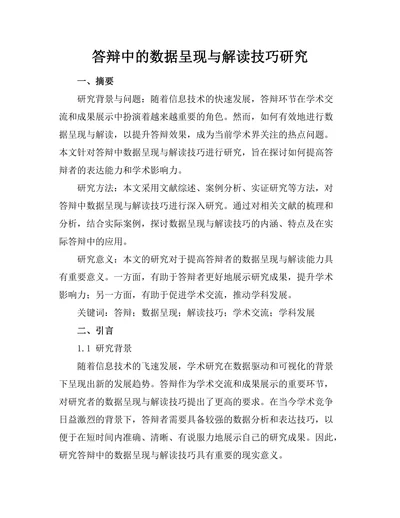 答辩中的数据呈现与解读技巧研究

一、摘要

研究背景与问题：随着信息技术的快速发展，答辩环节在学术交流和成果展示中扮演着越来越重要的角色。然而，如何有效地进行数据呈现与解读，以提升答辩效果，成为当前学术界关注的热点问题。本文针对答辩中数据呈现与解读技巧进行研究，旨在探讨如何提高答辩者的表达能力和学术影响力。

研究方法：本文采用文献综述、案例分析、实证研究等方法，对答辩中数据呈现与解读技巧进行深入研究。通过对相关文献的梳理和分析，结合实际案例，探讨数据呈现与解读技巧的内涵、特点及在实际答辩中的应用。

研究意义：本文的研究对于提高答辩者的数据呈现与解读能力具有重要意义。一方面，有助于答辩者更好地展示研究成果，提升学术影响力；另一方面，有助于促进学术交流，推动学科发展。

关键词：答辩；数据呈现；解读技巧；学术交流；学科发展

二、引言

1.1 研究背景

随着信息技术的飞速发展，学术研究在数据驱动和可视化的背景下呈现出新的发展趋势。答辩作为学术交流和成果展示的重要环节，对研究者的数据呈现与解读技巧提出了更高的要求。在当今学术竞争日益激烈的背景下，答辩者需要具备较强的数据分析和表达技巧，以便于在短时间内准确、清晰、有说服力地展示自己的研究成果。因此，研究答辩中的数据呈现与解读技巧具有重要的现实意义。